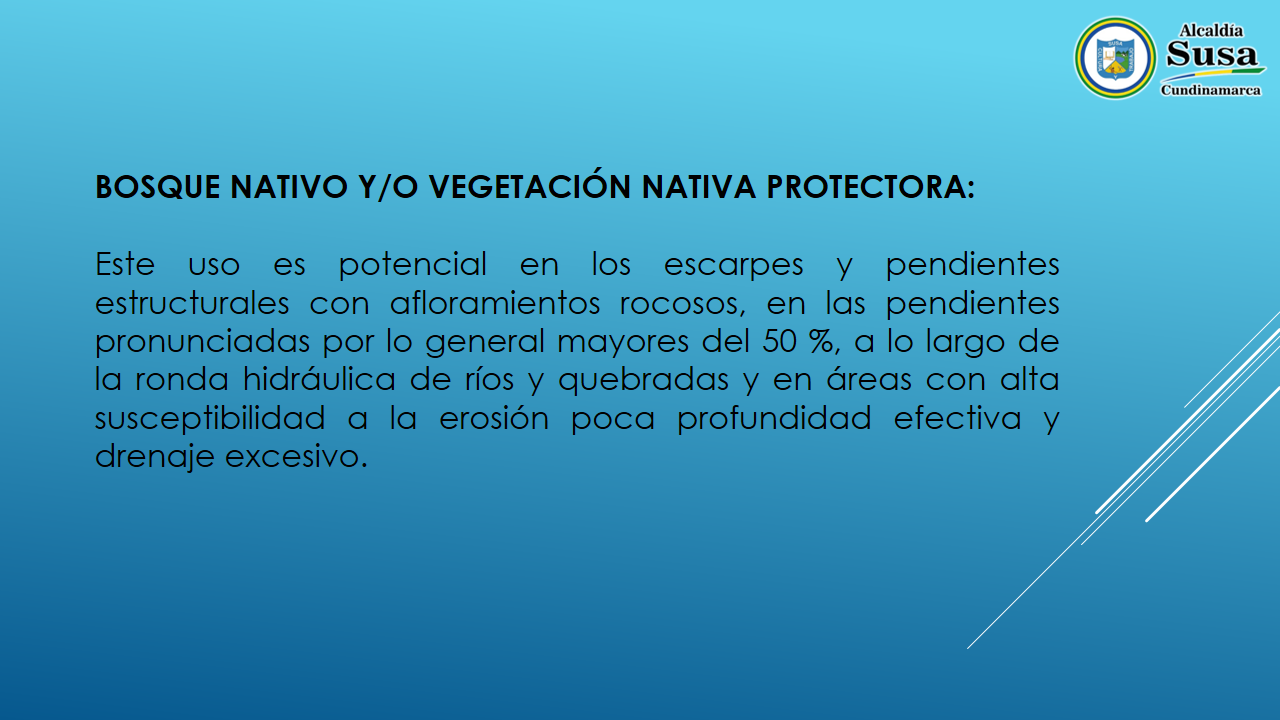 Alcaldía
Susa
Cundinamarca

BOSQUE NATIVO Y/O VEGETACIÓN NATIVA PROTECTORA:

Este uso es potencial en los escarpes y pendientes estructurales con afloramientos rocosos, en las pendientes pronunciadas por lo general mayores del 50 %, a lo largo de la ronda hidráulica de ríos y quebradas y en áreas con alta susceptibilidad a la erosión poca profundidad efectiva y drenaje excesivo.